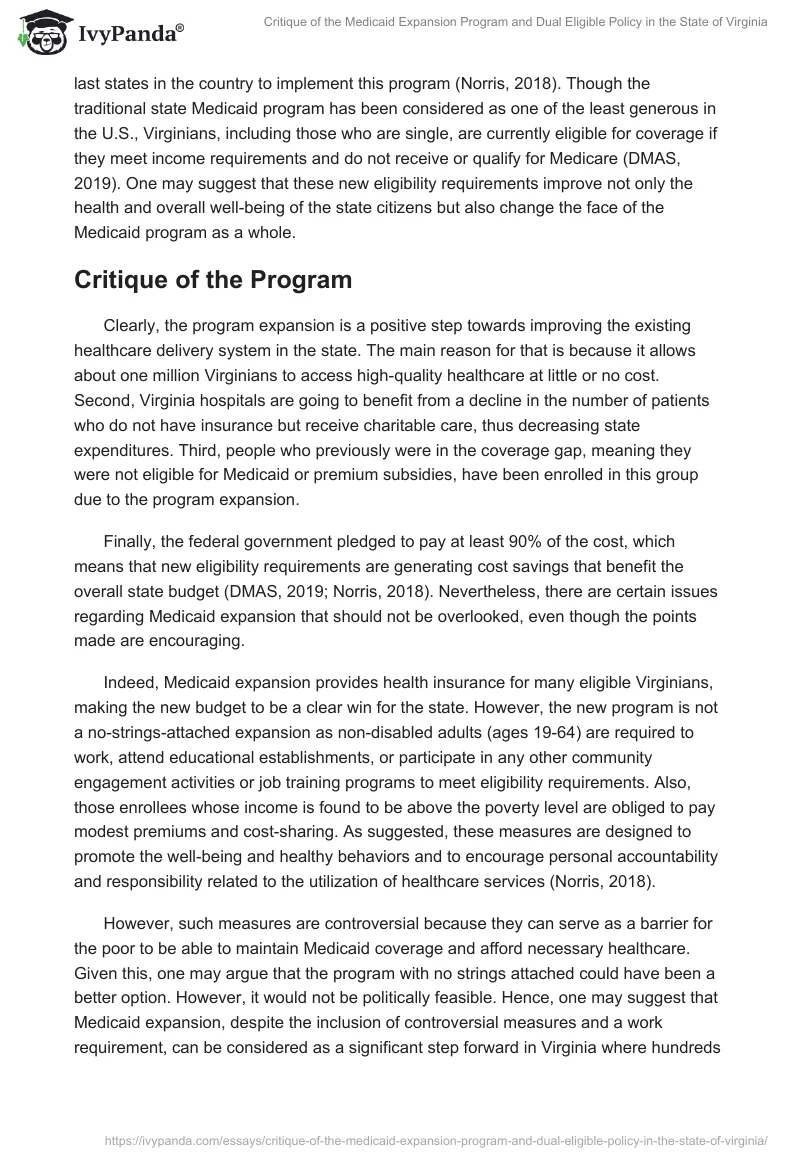 IvyPanda®

Critique of the Medicaid Expansion Program and Dual Eligible Policy in the State of Virginia

last states in the country to implement this program (Norris, 2018). Though the traditional state Medicaid program has been considered as one of the least generous in the U.S., Virginians, including those who are single, are currently eligible for coverage if they meet income requirements and do not receive or qualify for Medicare (DMAS, 2019). One may suggest that these new eligibility requirements improve not only the health and overall well-being of the state citizens but also change the face of the Medicaid program as a whole.

Critique of the Program

Clearly, the program expansion is a positive step towards improving the existing healthcare delivery system in the state. The main reason for that is because it allows about one million Virginians to access high-quality healthcare at little or no cost. Second, Virginia hospitals are going to benefit from a decline in the number of patients who do not have insurance but receive charitable care, thus decreasing state expenditures. Third, people who previously were in the coverage gap, meaning they were not eligible for Medicaid or premium subsidies, have been enrolled in this group due to the program expansion.

Finally, the federal government pledged to pay at least 90% of the cost, which means that new eligibility requirements are generating cost savings that benefit the overall state budget (DMAS, 2019; Norris, 2018). Nevertheless, there are certain issues regarding Medicaid expansion that should not be overlooked, even though the points made are encouraging.

Indeed, Medicaid expansion provides health insurance for many eligible Virginians, making the new budget to be a clear win for the state. However, the new program is not a no-strings-attached expansion as non-disabled adults (ages 19-64) are required to work, attend educational establishments, or participate in any other community engagement activities or job training programs to meet eligibility requirements. Also, those enrollees whose income is found to be above the poverty level are obliged to pay modest premiums and cost-sharing. As suggested, these measures are designed to promote the well-being and healthy behaviors and to encourage personal accountability and responsibility related to the utilization of healthcare services (Norris, 2018).

However, such measures are controversial because they can serve as a barrier for the poor to be able to maintain Medicaid coverage and afford necessary healthcare. Given this, one may argue that the program with no strings attached could have been a better option. However, it would not be politically feasible. Hence, one may suggest that Medicaid expansion, despite the inclusion of controversial measures and a work requirement, can be considered as a significant step forward in Virginia where hundreds

https://ivypanda.com/essays/critique-of-the-medicaid-expansion-program-and-dual-eligible-policy-in-the-state-of-virginia/